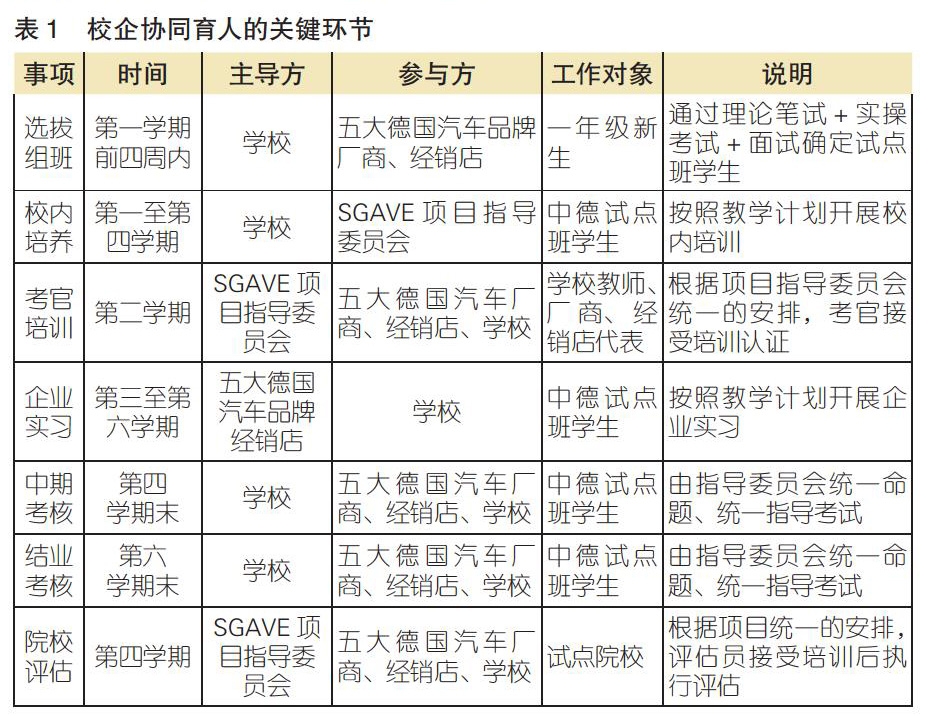 表 1　校企协同育人的关键环节

| 事项 | 时间 | 主导方 | 参与方 | 工作对象 | 说明 |
|---|---|---|---|---|---|
| 选拔组班 | 第一学期前四周内 | 学校 | 五大德国汽车品牌厂商、经销店 | 一年级新生 | 通过理论笔试 + 实操考试 + 面试确定试点班学生 |
| 校内培养 | 第一至第四学期 | 学校 | SGAVE 项目指导委员会 | 中德试点班学生 | 按照教学计划开展校内培训 |
| 考官培训 | 第二学期 | SGAVE 项目指导委员会 | 五大德国汽车厂商、经销店、学校 | 学校教师、厂商、经销店代表 | 根据项目指导委员会统一的安排，考官接受培训认证 |
| 企业实习 | 第三至第六学期 | 五大德国汽车品牌经销店 | 学校 | 中德试点班学生 | 按照教学计划开展企业实习 |
| 中期考核 | 第四学期末 | 学校 | 五大德国汽车厂商、经销店、学校 | 中德试点班学生 | 由指导委员会统一命题、统一指导考试 |
| 结业考核 | 第六学期末 | 学校 | 五大德国汽车厂商、经销店、学校 | 中德试点班学生 | 由指导委员会统一命题、统一指导考试 |
| 院校评估 | 第四学期 | SGAVE 项目指导委员会 | 五大德国汽车厂商、经销店、学校 | 试点院校 | 根据项目统一的安排，评估员接受培训后执行评估 |